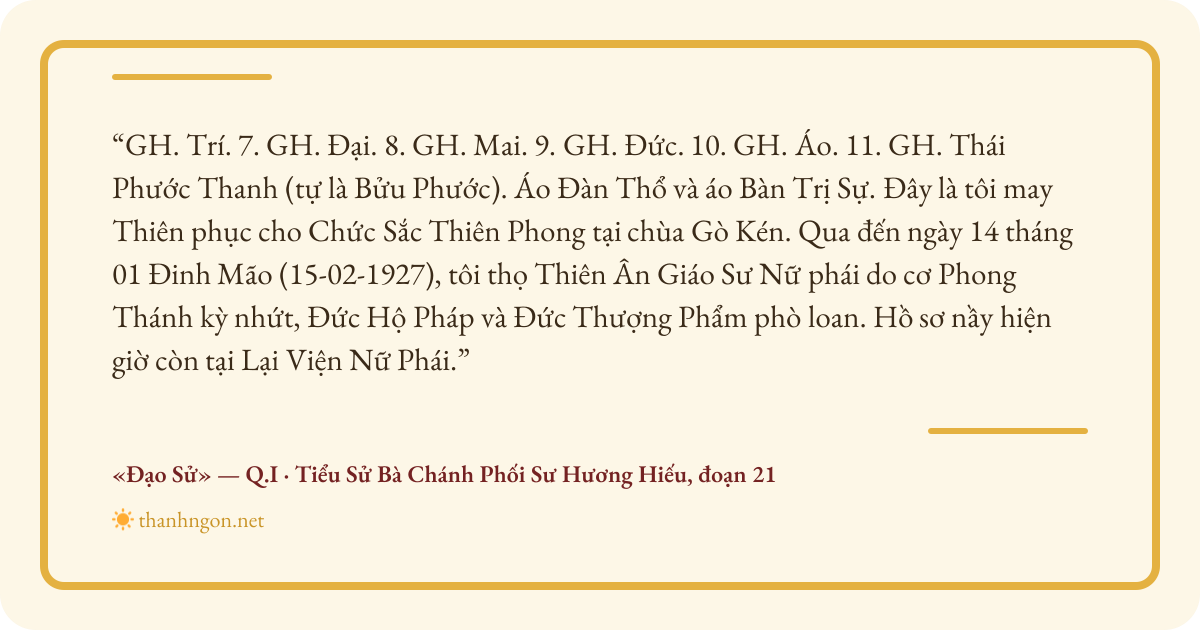 "GH. Trí. 7. GH. Đại. 8. GH. Mai. 9. GH. Đức. 10. GH. Áo. 11. GH. Thái Phước Thanh (tự là Bửu Phước). Áo Đàn Thổ và áo Bàn Trị Sự. Đây là tôi may Thiên phục cho Chức Sắc Thiên Phong tại chùa Gò Kén. Qua đến ngày 14 tháng 01 Đinh Mão (15-02-1927), tôi thọ Thiên Ân Giáo Sư Nữ phái do cơ Phong Thánh kỳ nhứt, Đức Hộ Pháp và Đức Thượng Phẩm phò loan. Hồ sơ nầy hiện giờ còn tại Lại Viện Nữ Phái."

«Đạo Sử» — Q.I · Tiểu Sử Bà Chánh Phối Sư Hương Hiếu, đoạn 21

thanhngon.net